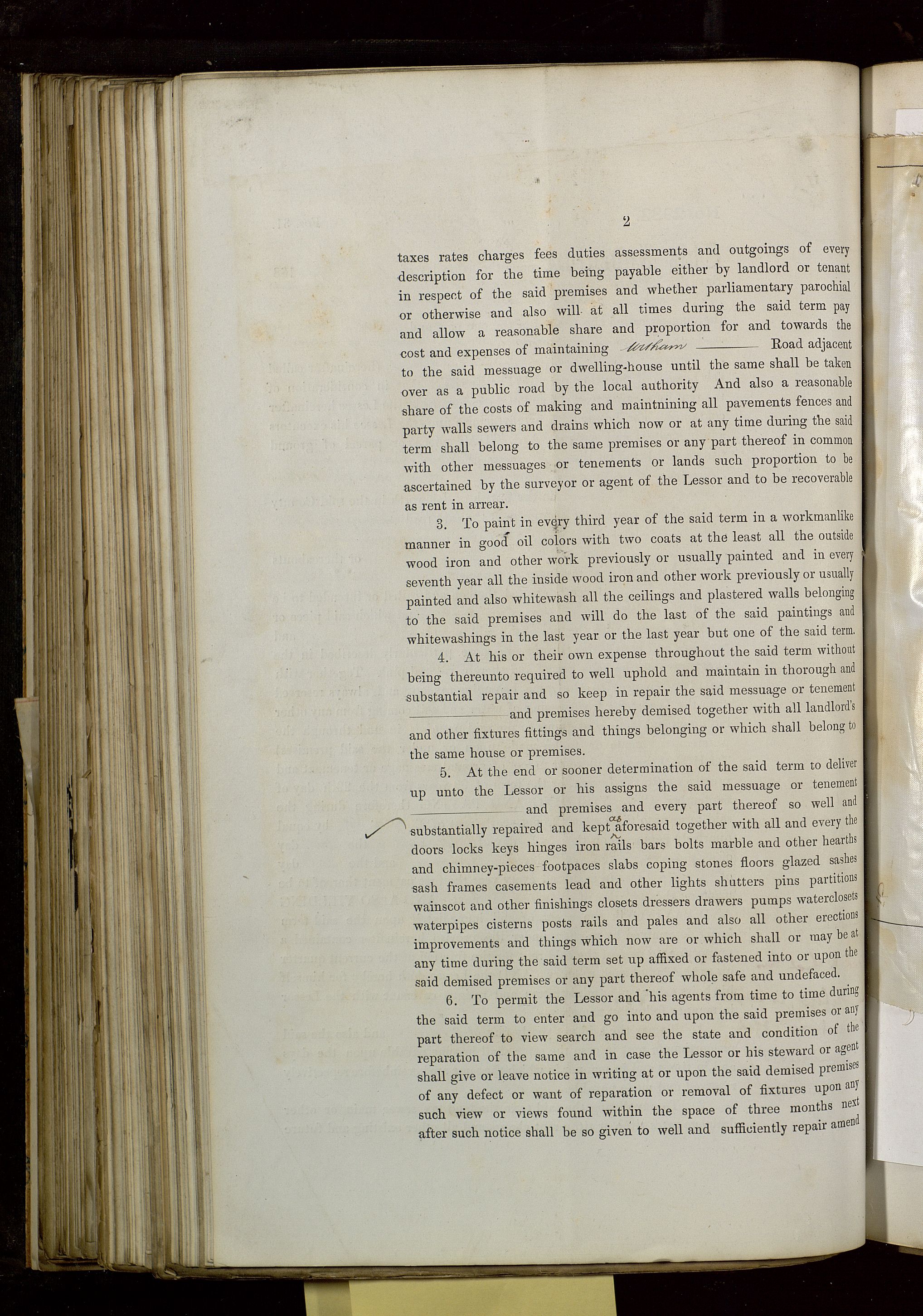 2

taxes rates charges fees duties assessments and outgoings of every description for the time being payable either by landlord or tenant in respect of the said premises and whether parliamentary parochial or otherwise and also will at all times during the said term pay and allow a reasonable share and proportion for and towards the cost and expenses of maintaining Witham ____ Road adjacent to the said messuage or dwelling-house until the same shall be taken over as a public road by the local authority And also a reasonable share of the costs of making and maintnining all pavements fences and party walls sewers and drains which now or at any time during the said term shall belong to the same premises or any part thereof in common with other messuages or tenements or lands such proportion to be ascertained by the surveyor or agent of the Lessor and to be recoverable as rent in arrear.

3. To paint in every third year of the said term in a workmanlike manner in good oil colors with two coats at the least all the outside wood iron and other work previously or usually painted and in every seventh year all the inside wood iron and other work previously or usually painted and also whitewash all the ceilings and plastered walls belonging to the said premises and will do the last of the said paintings and whitewashings in the last year or the last year but one of the said term.

4. At his or their own expense throughout the said term without being thereunto required to well uphold and maintain in thorough and substantial repair and so keep in repair the said messuage or tenement ____ and premises hereby demised together with all landlord's and other fixtures fittings and things belonging or which shall belong to the same house or premises.

5. At the end or sooner determination of the said term to deliver up unto the Lessor or his assigns the said messuage or tenement ____ and premises and every part thereof so well and substantially repaired and kept as aforesaid together with all and every the doors locks keys hinges iron rails bars bolts marble and other hearths and chimney-pieces footpaces slabs coping stones floors glazed sashes sash frames casements lead and other lights shutters pins partitions wainscot and other finishings closets dressers drawers pumps waterclosets waterpipes cisterns posts rails and pales and also all other erections improvements and things which now are or which shall or may be at any time during the said term set up affixed or fastened into or upon the said demised premises or any part thereof whole safe and undefaced.

6. To permit the Lessor and his agents from time to time during the said term to enter and go into and upon the said premises or any part thereof to view search and see the state and condition of the reparation of the same and in case the Lessor or his steward or agent shall give or leave notice in writing at or upon the said demised premises of any defect or want of reparation or removal of fixtures upon any such view or views found within the space of three months next after such notice shall be so given to well and sufficiently repair amend